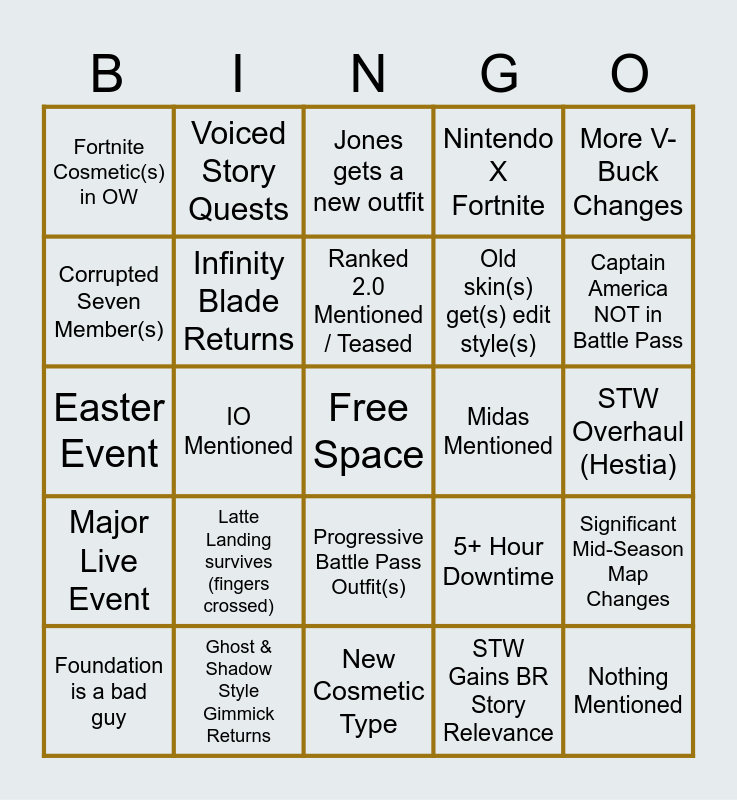 | B | I | N | G | O |
|---|---|---|---|---|
| Fortnite Cosmetic(s) in OW | Voiced Story Quests | Jones gets a new outfit | Nintendo X Fortnite | More V-Buck Changes |
| Corrupted Seven Member(s) | Infinity Blade Returns | Ranked 2.0 Mentioned / Teased | Old skin(s) get(s) edit style(s) | Captain America NOT in Battle Pass |
| Easter Event | IO Mentioned | Free Space | Midas Mentioned | STW Overhaul (Hestia) |
| Major Live Event | Latte Landing survives (fingers crossed) | Progressive Battle Pass Outfit(s) | 5+ Hour Downtime | Significant Mid-Season Map Changes |
| Foundation is a bad guy | Ghost & Shadow Style Gimmick Returns | New Cosmetic Type | STW Gains BR Story Relevance | Nothing Mentioned |